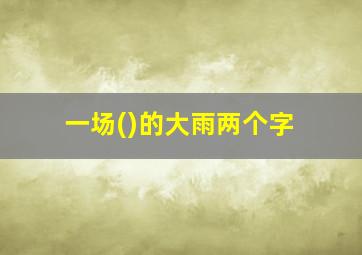 一场()的大雨两个字